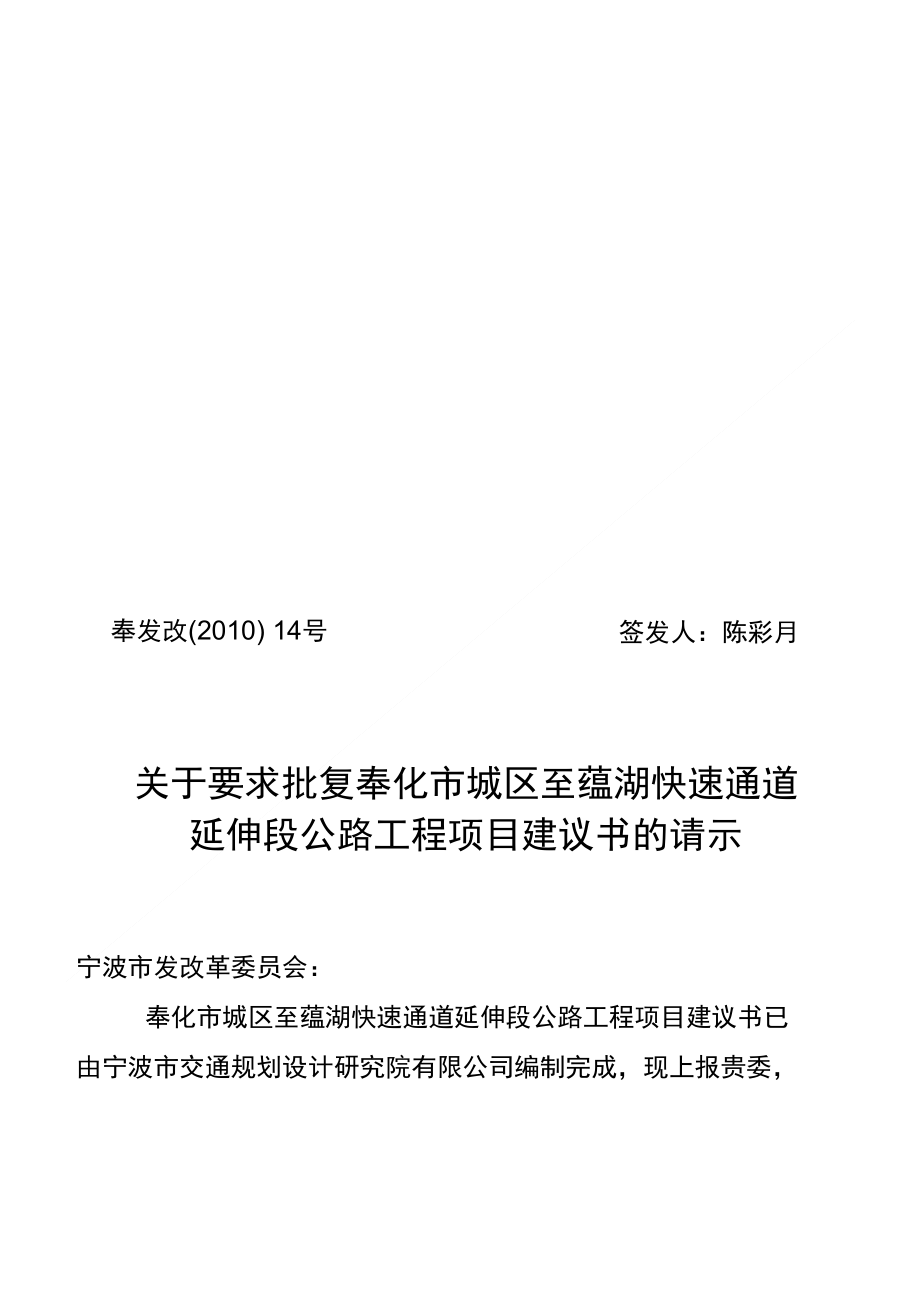 奉发改(2010) 14号

签发人：陈彩月

关于要求批复奉化市城区至蕴湖快速通道延伸段公路工程项目建议书的请示

宁波市发改革委员会：

奉化市城区至蕴湖快速通道延伸段公路工程项目建议书已由宁波市交通规划设计研究院有限公司编制完成，现上报贵委，